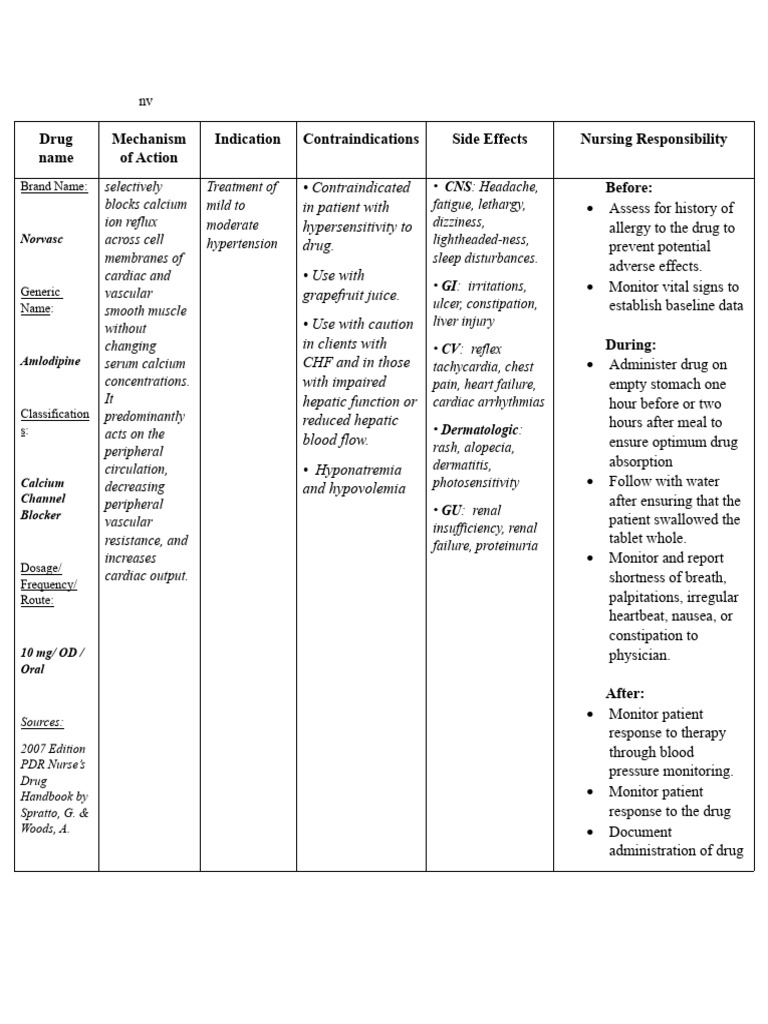 nv

| Drug name | Mechanism of Action | Indication | Contraindications | Side Effects | Nursing Responsibility |
|---|---|---|---|---|---|
| Brand Name: Norvasc Generic Name: Amlodipine Classifications: Calcium Channel Blocker Dosage/ Frequency/ Route: 10 mg/ OD / Oral Sources: 2007 Edition PDR Nurse's Drug Handbook by Spratto, G. & Woods, A. | selectively blocks calcium ion reflux across cell membranes of cardiac and vascular smooth muscle without changing serum calcium concentrations. It predominantly acts on the peripheral circulation, decreasing peripheral vascular resistance, and increases cardiac output. | Treatment of mild to moderate hypertension | • Contraindicated in patient with hypersensitivity to drug. • Use with grapefruit juice. • Use with caution in clients with CHF and in those with impaired hepatic function or reduced hepatic blood flow. • Hyponatremia and hypovolemia | • CNS: Headache, fatigue, lethargy, dizziness, lightheaded-ness, sleep disturbances. • GI: irritations, ulcer, constipation, liver injury • CV: reflex tachycardia, chest pain, heart failure, cardiac arrhythmias • Dermatologic: rash, alopecia, dermatitis, photosensitivity • GU: renal insufficiency, renal failure, proteinuria | Before: • Assess for history of allergy to the drug to prevent potential adverse effects. • Monitor vital signs to establish baseline data During: • Administer drug on empty stomach one hour before or two hours after meal to ensure optimum drug absorption • Follow with water after ensuring that the patient swallowed the tablet whole. • Monitor and report shortness of breath, palpitations, irregular heartbeat, nausea, or constipation to physician. After: • Monitor patient response to therapy through blood pressure monitoring. • Monitor patient response to the drug • Document administration of drug |